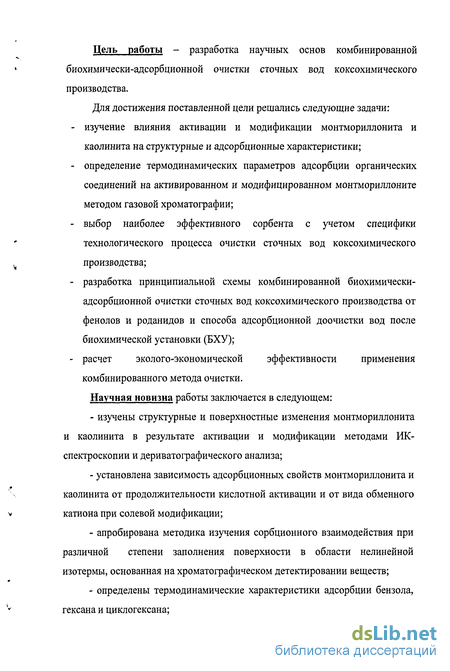 Цель работы – разработка научных основ комбинированной биохимически-адсорбционной очистки сточных вод коксохимического производства.

Для достижения поставленной цели решались следующие задачи:

- изучение влияния активации и модификации монтмориллонита и каолинита на структурные и адсорбционные характеристики;

- определение термодинамических параметров адсорбции органических соединений на активированном и модифицированном монтмориллоните методом газовой хроматографии;

- выбор наиболее эффективного сорбента с учетом специфики технологического процесса очистки сточных вод коксохимического производства;

- разработка принципиальной схемы комбинированной биохимически-адсорбционной очистки сточных вод коксохимического производства от фенолов и роданидов и способа адсорбционной доочистки вод после биохимической установки (БХУ);

- расчет эколого-экономической эффективности применения комбинированного метода очистки.

Научная новизна работы заключается в следующем:

- изучены структурные и поверхностные изменения монтмориллонита и каолинита в результате активации и модификации методами ИК-спектроскопии и дериватографического анализа;

- установлена зависимость адсорбционных свойств монтмориллонита и каолинита от продолжительности кислотной активации и от вида обменного катиона при солевой модификации;

- апробирована методика изучения сорбционного взаимодействия при различной степени заполнения поверхности в области нелинейной изотермы, основанная на хроматографическом детектировании веществ;

- определены термодинамические характеристики адсорбции бензола, гексана и циклогексана;

dsLib.net
библиотека диссертаций